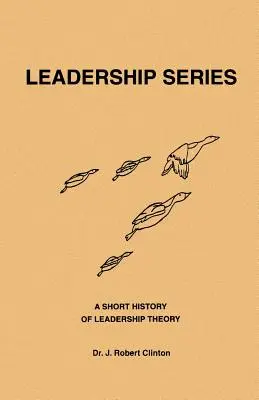 LEADERSHIP SERIES

A SHORT HISTORY OF LEADERSHIP THEORY

Dr. J. Robert Clinton